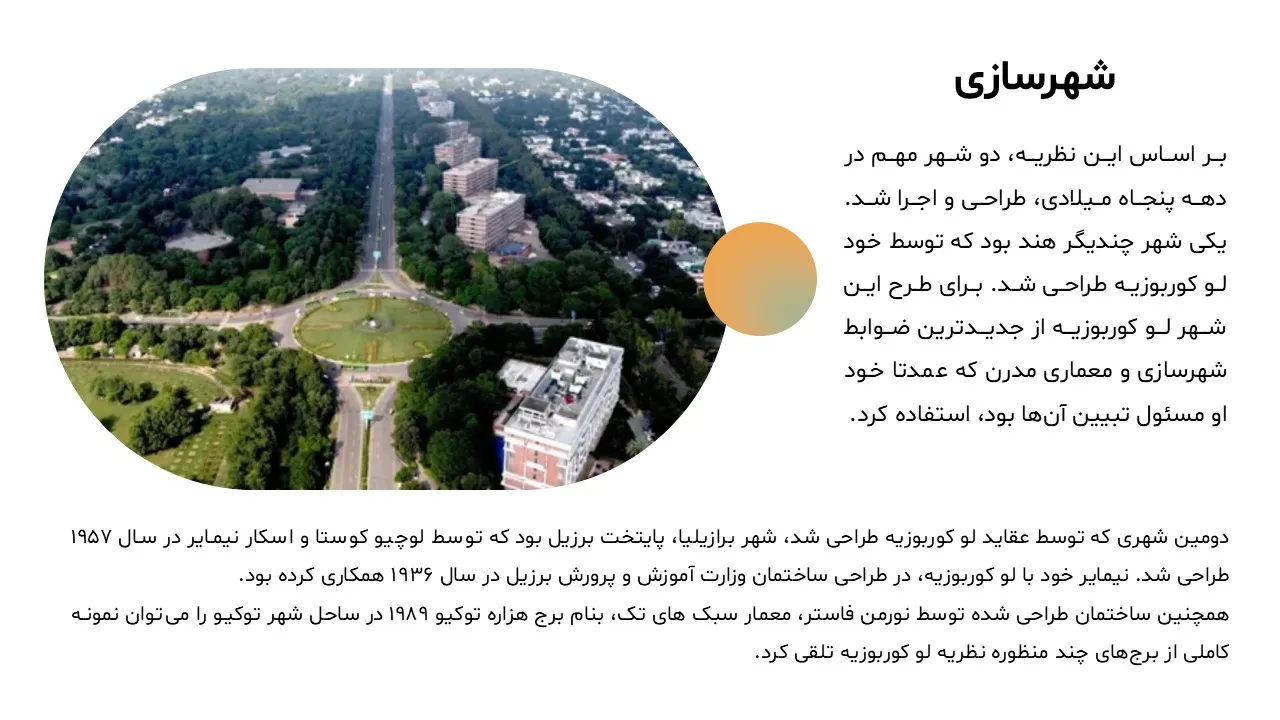 شهرسازی

بر اساس این نظریه، دو شهر مهم در دهه پنجاه میلادی، طراحی و اجرا شد. یکی شهر چندیگر هند بود که توسط خود لو کوربوزیه طراحی شد. برای طرح این شهر لو کوربوزیه از جدیدترین ضوابط شهرسازی و معماری مدرن که عمدتا خود او مسئول تبیین آن‌ها بود، استفاده کرد.

دومین شهری که توسط عقاید لو کوربوزیه طراحی شد، شهر برازیلیا، پایتخت برزیل بود که توسط لوچیو کوستا و اسکار نیمایر در سال ۱۹۵۷ طراحی شد. نیمایر خود با لو کوربوزیه، در طراحی ساختمان وزارت آموزش و پرورش برزیل در سال ۱۹۳۶ همکاری کرده بود.
همچنین ساختمان طراحی شده توسط نورمن فاستر، معمار سبک های تک، بنام برج هزاره توکیو ۱۹۸۹ در ساحل شهر توکیو را می‌توان نمونه کاملی از برج‌های چند منظوره نظریه لو کوربوزیه تلقی کرد.